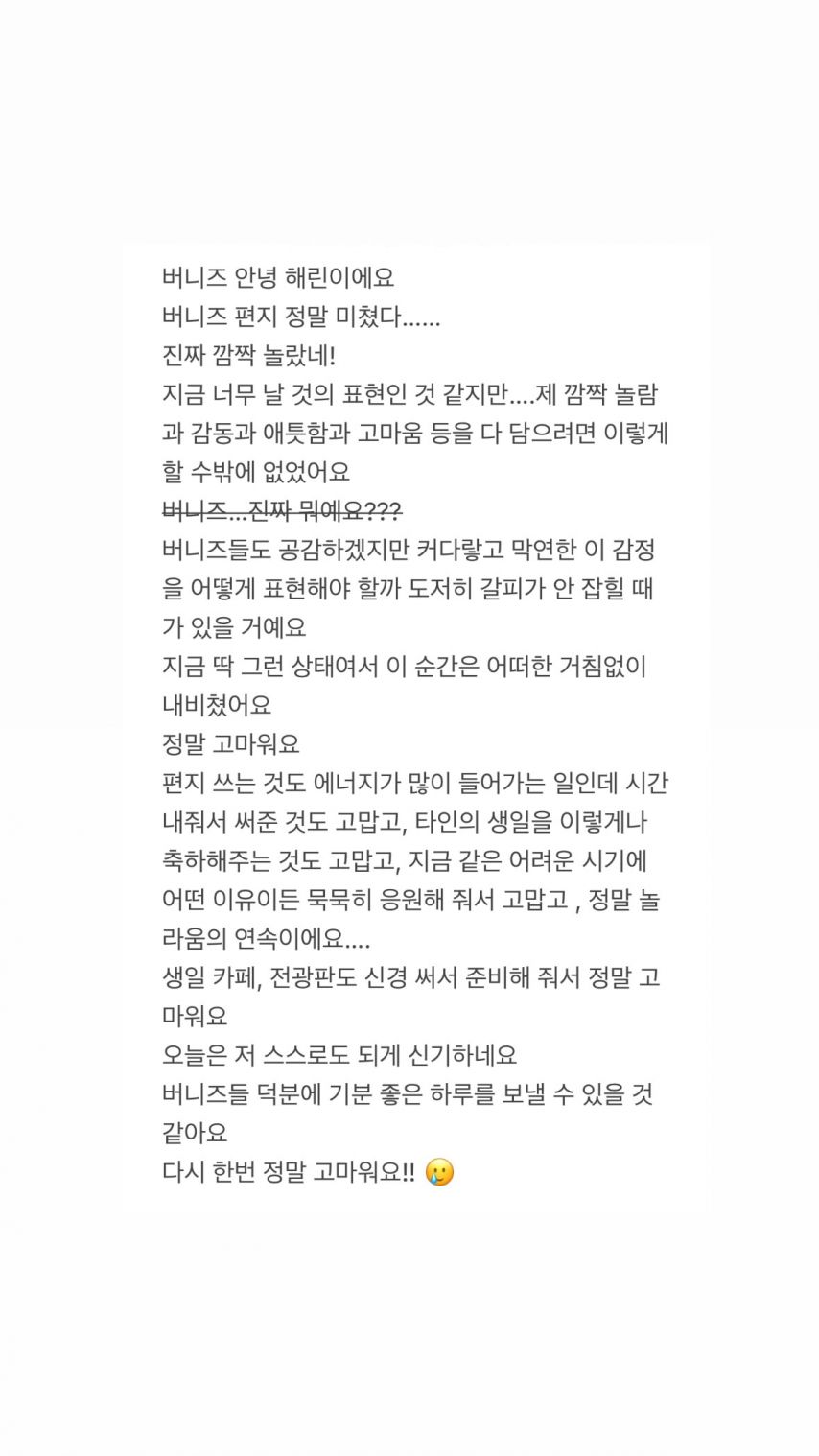 버니즈 안녕 해린이에요
버니즈 편지 정말 미쳤다......
진짜 깜짝 놀랐네!
지금 너무 날 것의 표현인 것 같지만....제 깜짝 놀람과 감동과 애틋함과 고마움 등을 다 담으려면 이렇게 할 수밖에 없었어요
~~버니즈...진짜 뭐예요???~~
버니즈들도 공감하겠지만 커다랗고 막연한 이 감정을 어떻게 표현해야 할까 도저히 갈피가 안 잡힐 때가 있을 거예요
지금 딱 그런 상태여서 이 순간은 어떠한 거침없이 내비쳤어요
정말 고마워요
편지 쓰는 것도 에너지가 많이 들어가는 일인데 시간 내줘서 써준 것도 고맙고, 타인의 생일을 이렇게나 축하해주는 것도 고맙고, 지금 같은 어려운 시기에 어떤 이유이든 묵묵히 응원해 줘서 고맙고 , 정말 놀라움의 연속이에요....
생일 카페, 전광판도 신경 써서 준비해 줘서 정말 고마워요
오늘은 저 스스로도 되게 신기하네요
버니즈들 덕분에 기분 좋은 하루를 보낼 수 있을 것 같아요
다시 한번 정말 고마워요!! 🥲